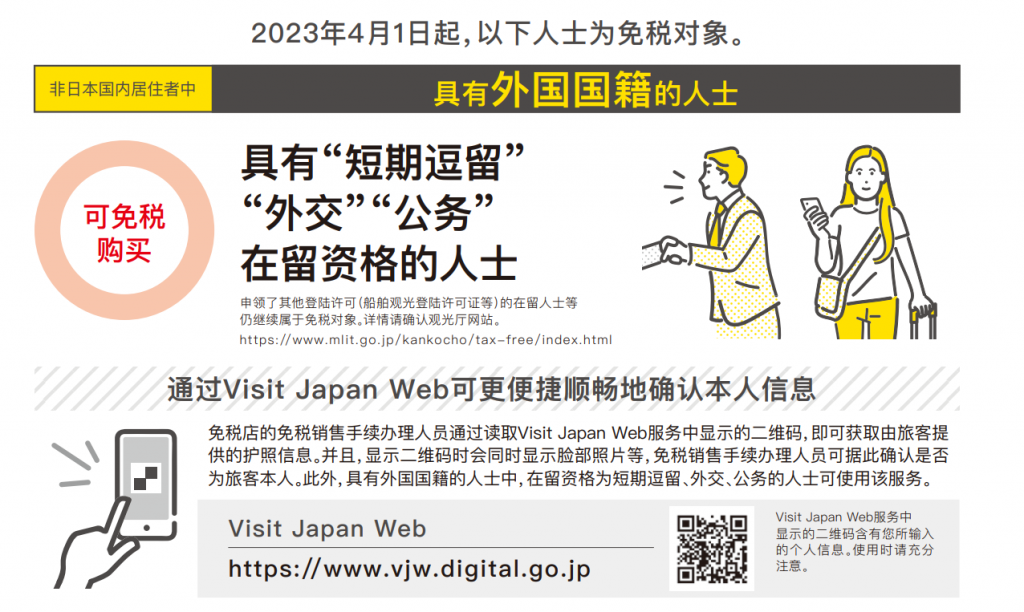 2023年4月1日起，以下人士为免税对象。

非日本国内居住者中

具有外国国籍的人士

可免税购买

具有“短期逗留”“外交”“公务”在留资格的人士

申领了其他登陆许可(船舶观光登陆许可证等)的在留人士等仍继续属于免税对象。详情请确认观光厅网站。
https://www.mlit.go.jp/kankocho/tax-free/index.html

通过Visit Japan Web可更便捷顺畅地确认本人信息

免税店的免税销售手续办理人员通过读取Visit Japan Web服务中显示的二维码，即可获取由旅客提供的护照信息。并且，显示二维码时会同时显示脸部照片等，免税销售手续办理人员可据此确认是否为旅客本人。此外，具有外国国籍的人士中，在留资格为短期逗留、外交、公务的人士可使用该服务。

Visit Japan Web
https://www.vjw.digital.go.jp

Visit Japan Web服务中显示的二维码含有您所输入的个人信息。使用时请充分注意。